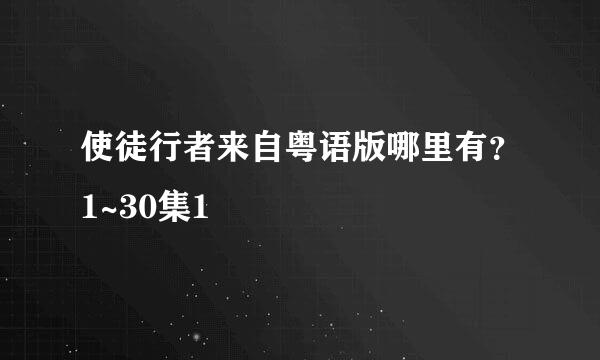 使徒行者来自粤语版哪里有？1~30集1